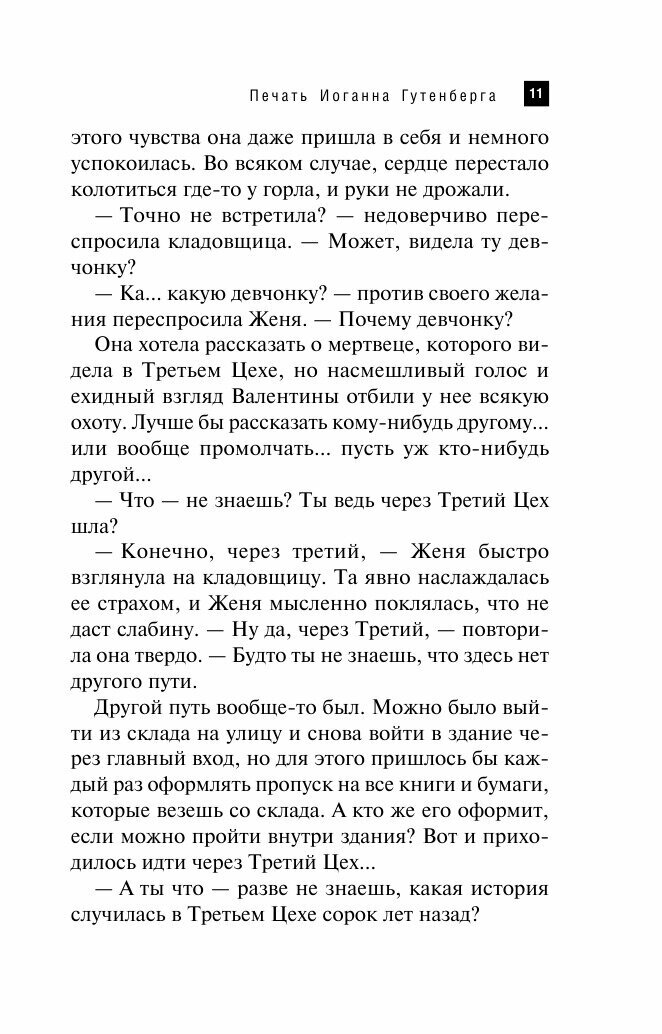 Печать Иоганна Гутенберга 11

этого чувства она даже пришла в себя и немного успокоилась. Во всяком случае, сердце перестало колотиться где-то у горла, и руки не дрожали.

— Точно не встретила? — недоверчиво переспросила кладовщица. — Может, видела ту девчонку?

— Ка... какую девчонку? — против своего желания переспросила Женя. — Почему девчонку?

Она хотела рассказать о мертвеце, которого видела в Третьем Цехе, но насмешливый голос и ехидный взгляд Валентины отбили у нее всякую охоту. Лучше бы рассказать кому-нибудь другому... или вообще промолчать... пусть уж кто-нибудь другой...

— Что — не знаешь? Ты ведь через Третий Цех шла?

— Конечно, через третий, — Женя быстро взглянула на кладовщицу. Та явно наслаждалась ее страхом, и Женя мысленно поклялась, что не даст слабину. — Ну да, через Третий, — повторила она твердо. — Будто ты не знаешь, что здесь нет другого пути.

Другой путь вообще-то был. Можно было выйти из склада на улицу и снова войти в здание через главный вход, но для этого пришлось бы каждый раз оформлять пропуск на все книги и бумаги, которые везешь со склада. А кто же его оформит, если можно пройти внутри здания? Вот и приходилось идти через Третий Цех...

— А ты что — разве не знаешь, какая история случилась в Третьем Цехе сорок лет назад?